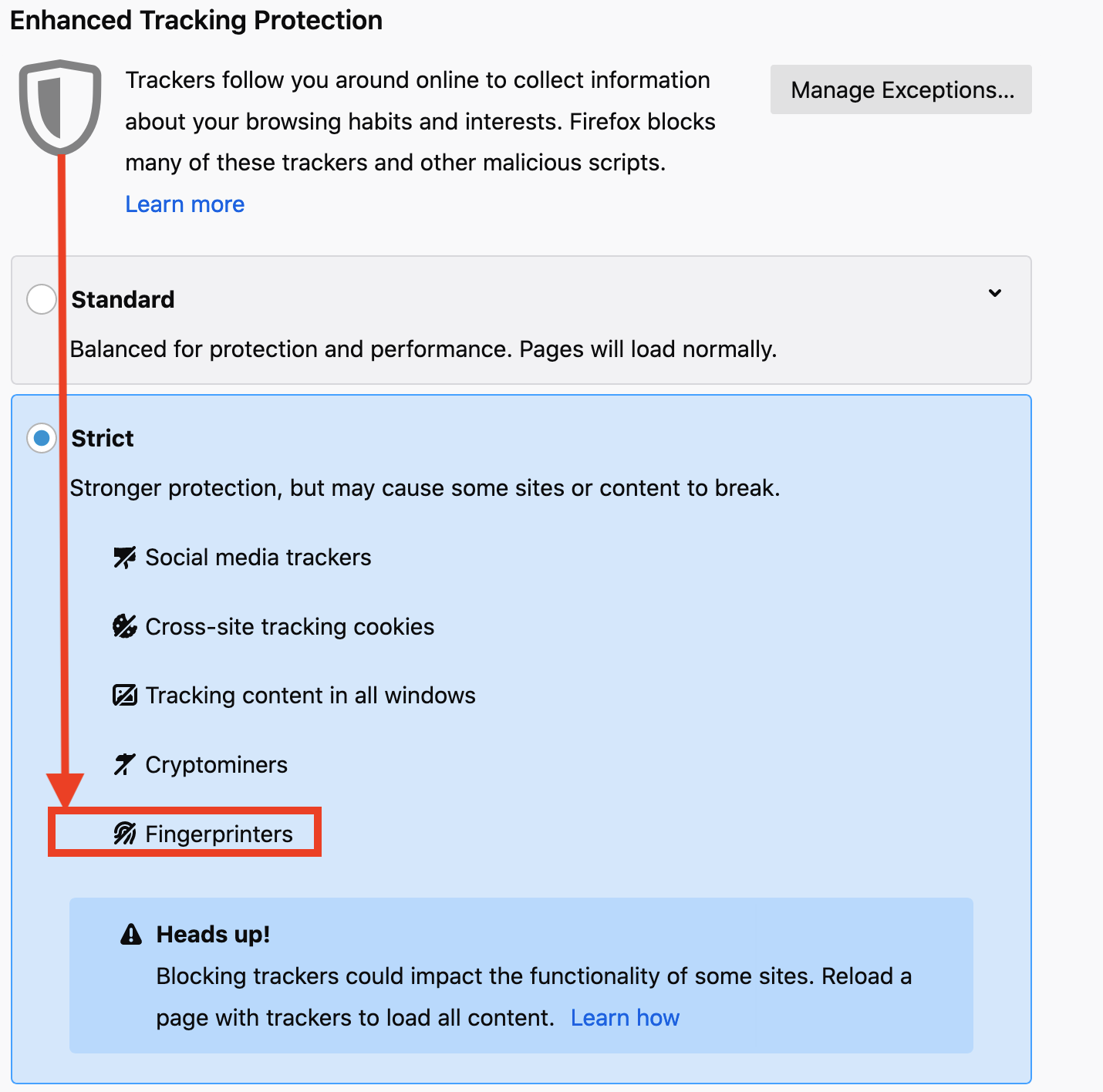 Enhanced Tracking Protection

Trackers follow you around online to collect information about your browsing habits and interests. Firefox blocks many of these trackers and other malicious scripts.
Learn more

Manage Exceptions...

Standard

Balanced for protection and performance. Pages will load normally.

Strict

Stronger protection, but may cause some sites or content to break.

Social media trackers

Cross-site tracking cookies

Tracking content in all windows

Cryptominers

Fingerprinters

Heads up!
Blocking trackers could impact the functionality of some sites. Reload a page with trackers to load all content. Learn how